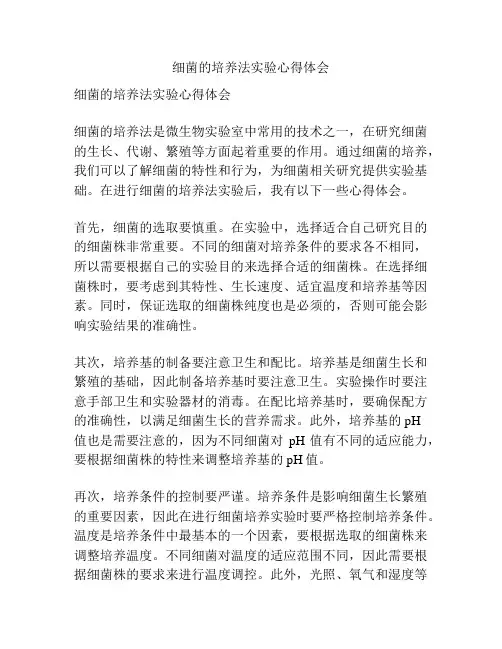 细菌的培养法实验心得体会

细菌的培养法实验心得体会

细菌的培养法是微生物实验室中常用的技术之一，在研究细菌的生长、代谢、繁殖等方面起着重要的作用。通过细菌的培养，我们可以了解细菌的特性和行为，为细菌相关研究提供实验基础。在进行细菌的培养法实验后，我有以下一些心得体会。

首先，细菌的选取要慎重。在实验中，选择适合自己研究目的的细菌株非常重要。不同的细菌对培养条件的要求各不相同，所以需要根据自己的实验目的来选择合适的细菌株。在选择细菌株时，要考虑到其特性、生长速度、适宜温度和培养基等因素。同时，保证选取的细菌株纯度也是必须的，否则可能会影响实验结果的准确性。

其次，培养基的制备要注意卫生和配比。培养基是细菌生长和繁殖的基础，因此制备培养基时要注意卫生。实验操作时要注意手部卫生和实验器材的消毒。在配比培养基时，要确保配方的准确性，以满足细菌生长的营养需求。此外，培养基的 pH 值也是需要注意的，因为不同细菌对 pH 值有不同的适应能力，要根据细菌株的特性来调整培养基的 pH 值。

再次，培养条件的控制要严谨。培养条件是影响细菌生长繁殖的重要因素，因此在进行细菌培养实验时要严格控制培养条件。温度是培养条件中最基本的一个因素，要根据选取的细菌株来调整培养温度。不同细菌对温度的适应范围不同，因此需要根据细菌株的要求来进行温度调控。此外，光照、氧气和湿度等